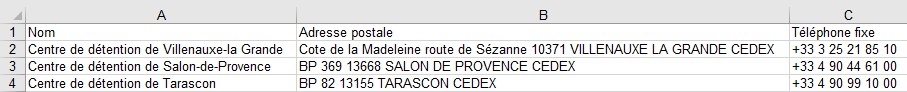 |   | A | B | C |
|---|---|---|---|
| 1 | Nom | Adresse postale | Téléphone fixe |
| 2 | Centre de détention de Villenauxe-la Grande | Cote de la Madeleine route de Sézanne 10371 VILLENAUXE LA GRANDE CEDEX | +33 3 25 21 85 10 |
| 3 | Centre de détention de Salon-de-Provence | BP 369 13668 SALON DE PROVENCE CEDEX | +33 4 90 44 61 00 |
| 4 | Centre de détention de Tarascon | BP 82 13155 TARASCON CEDEX | +33 4 90 99 10 00 |